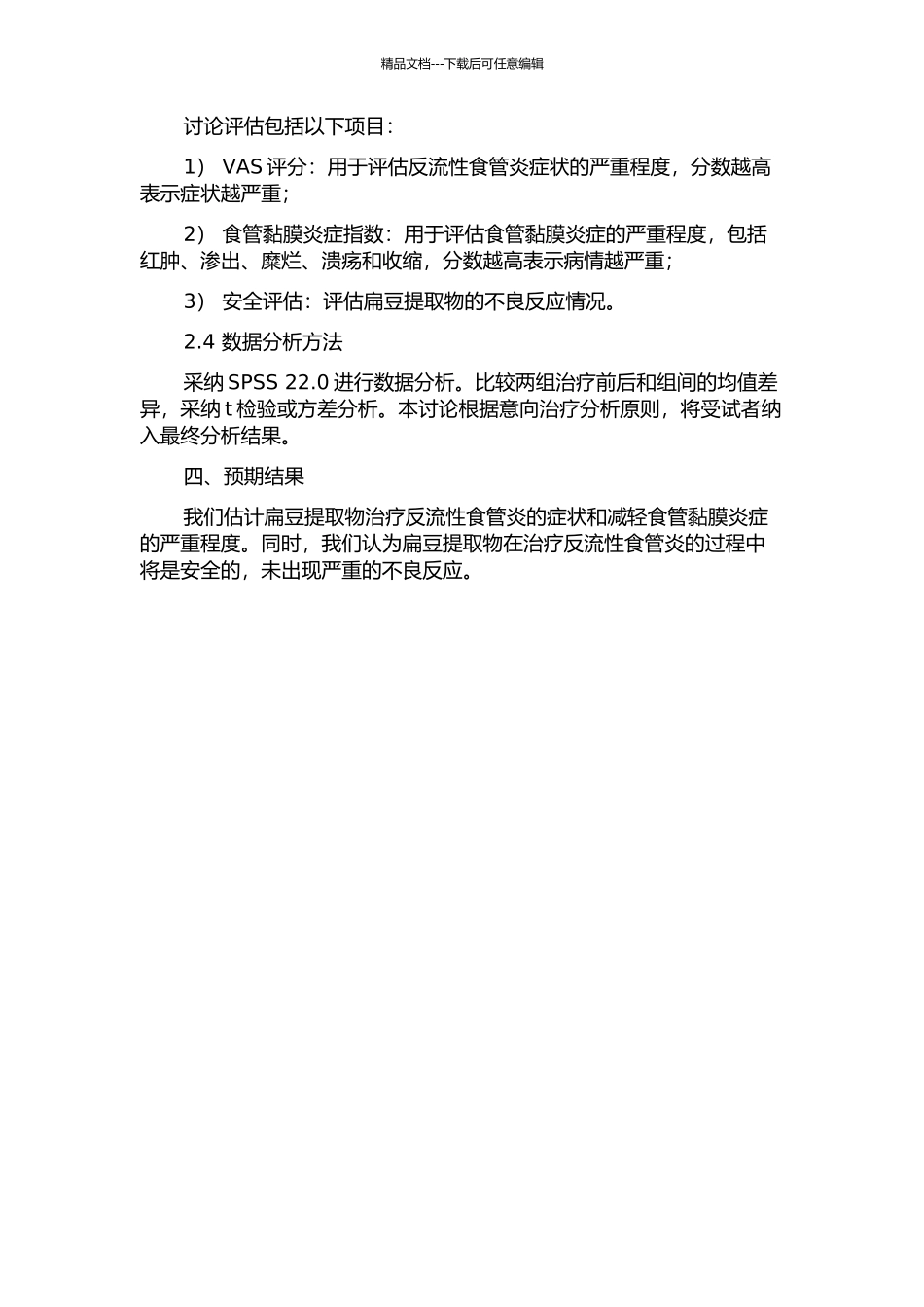 精品文档---下载后可任意编辑

讨论评估包括以下项目：

1） VAS 评分：用于评估反流性食管炎症状的严重程度，分数越高表示症状越严重；

2） 食管黏膜炎症指数：用于评估食管黏膜炎症的严重程度，包括红肿、渗出、糜烂、溃疡和收缩，分数越高表示病情越严重；

3） 安全评估：评估扁豆提取物的不良反应情况。

2.4 数据分析方法

采纳 SPSS 22.0 进行数据分析。比较两组治疗前后和组间的均值差异，采纳 t 检验或方差分析。本讨论根据意向治疗分析原则，将受试者纳入最终分析结果。

四、预期结果

我们估计扁豆提取物治疗反流性食管炎的症状和减轻食管黏膜炎症的严重程度。同时，我们认为扁豆提取物在治疗反流性食管炎的过程中将是安全的，未出现严重的不良反应。